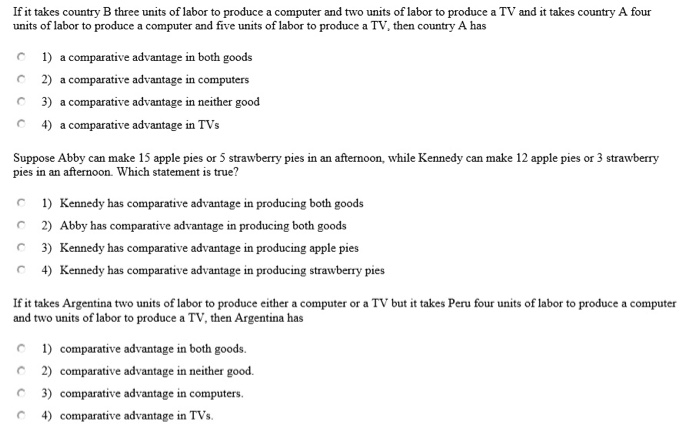 If it takes country B three units of labor to produce a computer and two units of labor to produce a TV and it takes country A four units of labor to produce a computer and five units of labor to produce a TV, then country A has

1) a comparative advantage in both goods
2) a comparative advantage in computers
3) a comparative advantage in neither good
4) a comparative advantage in TVs

Suppose Abby can make 15 apple pies or 5 strawberry pies in an afternoon, while Kennedy can make 12 apple pies or 3 strawberry pies in an afternoon. Which statement is true?

1) Kennedy has comparative advantage in producing both goods
2) Abby has comparative advantage in producing both goods
3) Kennedy has comparative advantage in producing apple pies
4) Kennedy has comparative advantage in producing strawberry pies

If it takes Argentina two units of labor to produce either a computer or a TV but it takes Peru four units of labor to produce a computer and two units of labor to produce a TV, then Argentina has

1) comparative advantage in both goods.
2) comparative advantage in neither good.
3) comparative advantage in computers.
4) comparative advantage in TVs.